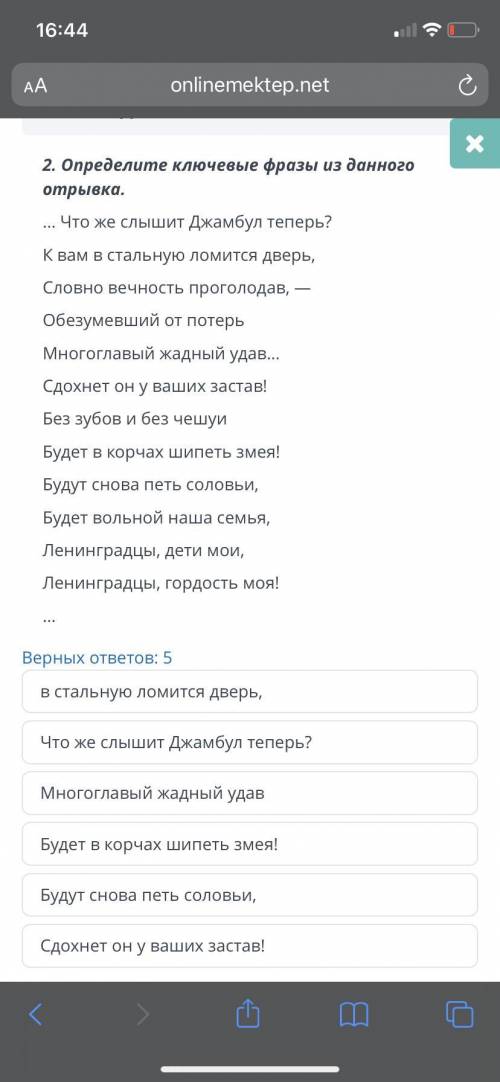 16:44

AA onlinemektep.net

2. Определите ключевые фразы из данного отрывка.

... Что же слышит Джамбул теперь?
К вам в стальную ломится дверь,
Словно вечность проголодав, —
Обезумевший от потерь
Многоглавый жадный удав...
Сдохнет он у ваших застав!
Без зубов и без чешуи
Будет в корчах шипеть змея!
Будут снова петь соловьи,
Будет вольной наша семья,
Ленинградцы, дети мои,
Ленинградцы, гордость моя!
...

Верных ответов: 5

в стальную ломится дверь,

Что же слышит Джамбул теперь?

Многоглавый жадный удав

Будет в корчах шипеть змея!

Будут снова петь соловьи,

Сдохнет он у ваших застав!